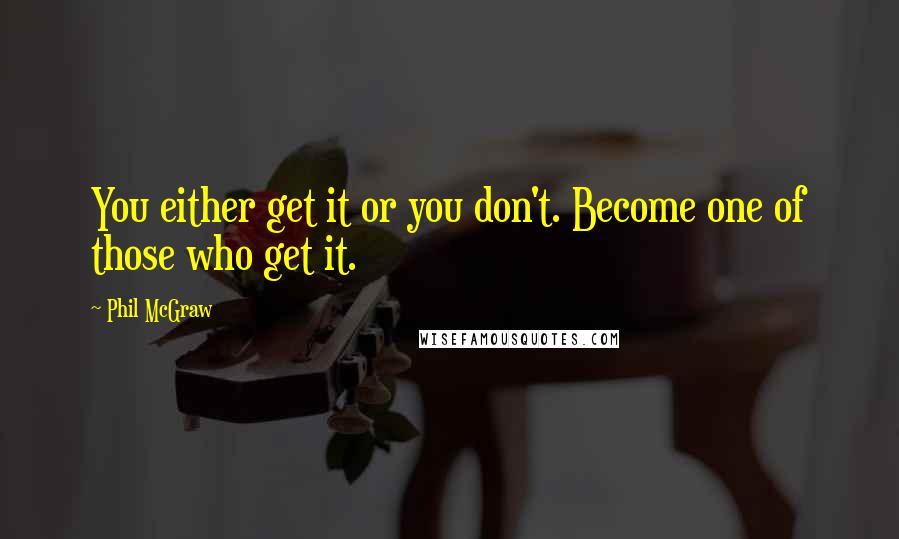 You either get it or you don't. Become one of those who get it.

~ Phil McGraw

WISEFAMOUSQUOTES.COM